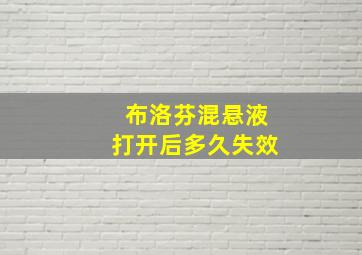 布洛芬混悬液
打开后多久失效